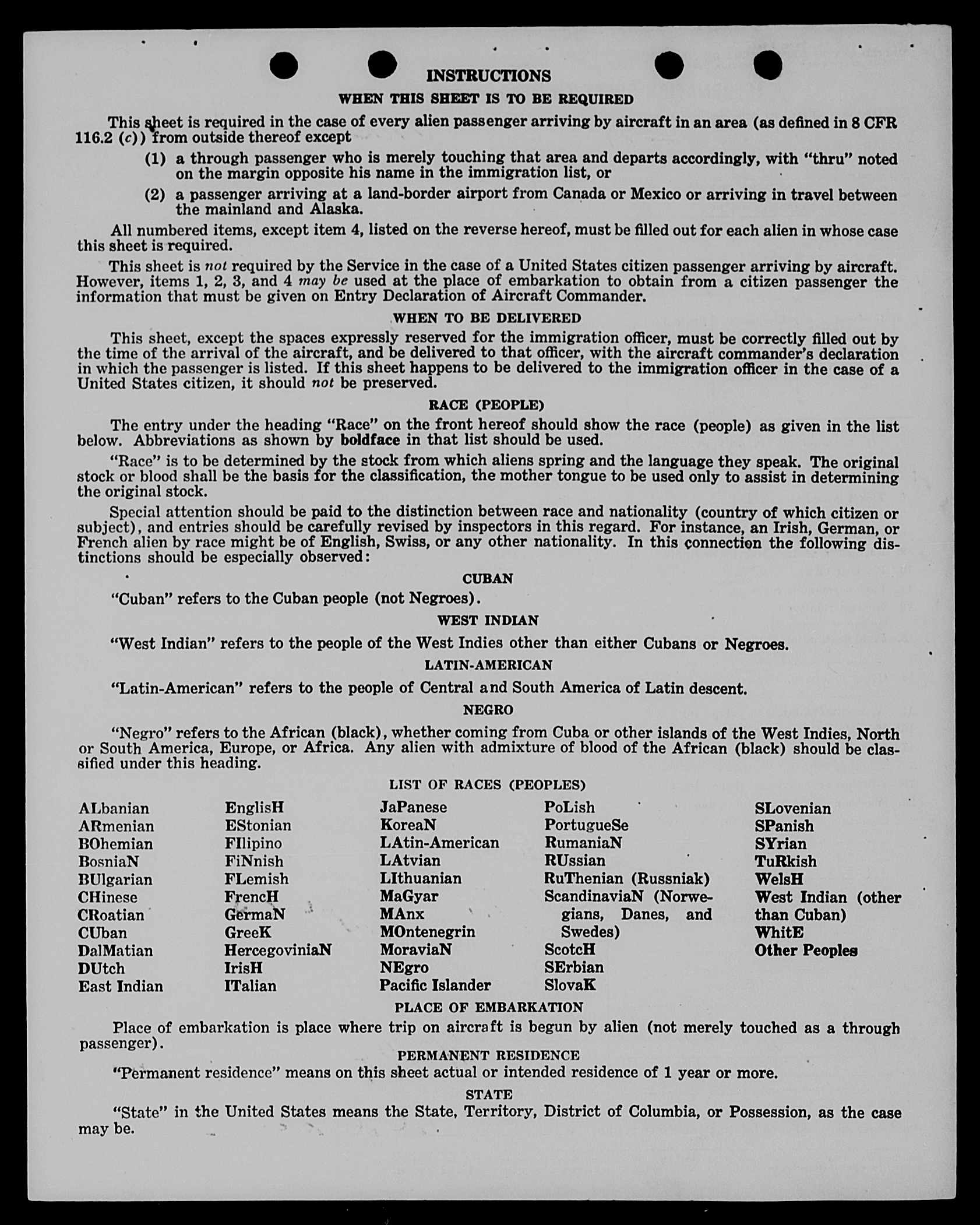 INSTRUCTIONS

WHEN THIS SHEET IS TO BE REQUIRED

This sheet is required in the case of every alien passenger arriving by aircraft in an area (as defined in 8 CFR 116.2 (c)) from outside thereof except

(1) a through passenger who is merely touching that area and departs accordingly, with "thru" noted on the margin opposite his name in the immigration list, or

(2) a passenger arriving at a land-border airport from Canada or Mexico or arriving in travel between the mainland and Alaska.

All numbered items, except item 4, listed on the reverse hereof, must be filled out for each alien in whose case this sheet is required.

This sheet is not required by the Service in the case of a United States citizen passenger arriving by aircraft. However, items 1, 2, 3, and 4 may be used at the place of embarkation to obtain from a citizen passenger the information that must be given on Entry Declaration of Aircraft Commander.

WHEN TO BE DELIVERED

This sheet, except the spaces expressly reserved for the immigration officer, must be correctly filled out by the time of the arrival of the aircraft, and be delivered to that officer, with the aircraft commander's declaration in which the passenger is listed. If this sheet happens to be delivered to the immigration officer in the case of a United States citizen, it should not be preserved.

RACE (PEOPLE)

The entry under the heading "Race" on the front hereof should show the race (people) as given in the list below. Abbreviations as shown by boldface in that list should be used.

"Race" is to be determined by the stock from which aliens spring and the language they speak. The original stock or blood shall be the basis for the classification, the mother tongue to be used only to assist in determining the original stock.

Special attention should be paid to the distinction between race and nationality (country of which citizen or subject), and entries should be carefully revised by inspectors in this regard. For instance, an Irish, German, or French alien by race might be of English, Swiss, or any other nationality. In this connection the following distinctions should be especially observed:

CUBAN

"Cuban" refers to the Cuban people (not Negroes).

WEST INDIAN

"West Indian" refers to the people of the West Indies other than either Cubans or Negroes.

LATIN-AMERICAN

"Latin-American" refers to the people of Central and South America of Latin descent.

NEGRO

"Negro" refers to the African (black), whether coming from Cuba or other islands of the West Indies, North or South America, Europe, or Africa. Any alien with admixture of blood of the African (black) should be classified under this heading.

LIST OF RACES (PEOPLES)

ALbanian
ARmenian
BOhemian
BosniaN
BUlgarian
CHinese
CRoatian
CUban
DalMatian
DUtch
East Indian

EnglisH
EStonian
FIlipino
FiNnish
FLemish
FrencH
GermaN
GreeK
HercegoviniaN
IrisH
ITalian

JaPanese
KoreaN
LAtin-American
LAtvian
LIthuanian
MaGyar
MAnx
MOntenegrin
MoraviaN
NEgro
Pacific Islander

PoLish
PortugueSe
RumaniaN
RUssian
RuThenian (Russniak)
ScandinaviaN (Norwegians, Danes, and Swedes)
ScotcH
SErbian
SlovaK

SLovenian
SPanish
SYrian
TuRkish
WelsH
West Indian (other than Cuban)
WhitE
Other Peoples

PLACE OF EMBARKATION

Place of embarkation is place where trip on aircraft is begun by alien (not merely touched as a through passenger).

PERMANENT RESIDENCE

"Permanent residence" means on this sheet actual or intended residence of 1 year or more.

STATE

"State" in the United States means the State, Territory, District of Columbia, or Possession, as the case may be.